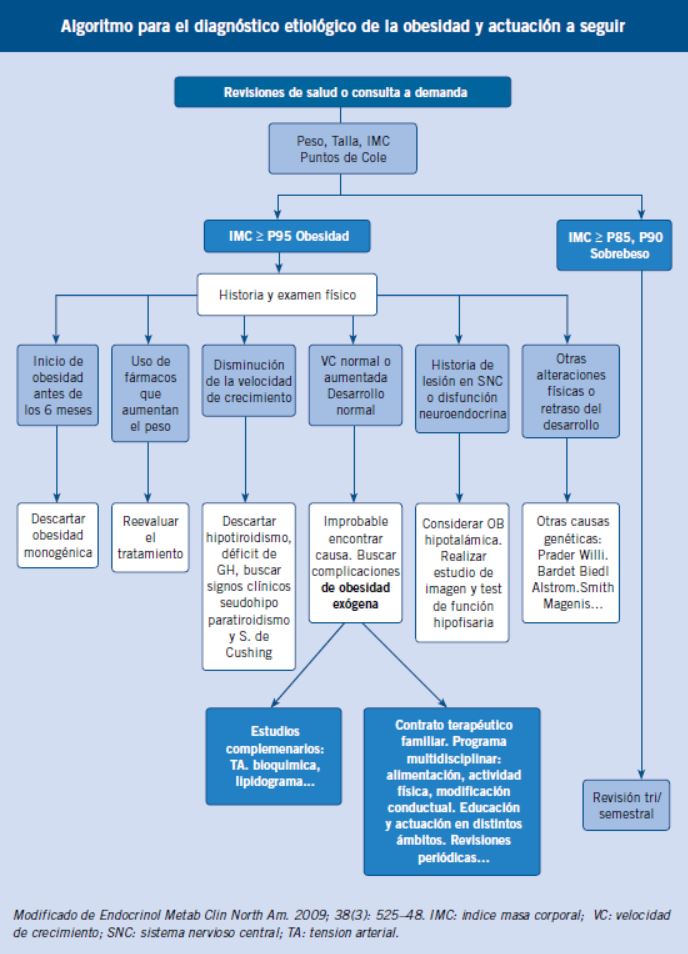 Algoritmo para el diagnóstico etiológico de la obesidad y actuación a seguir

Revisiones de salud o consulta a demanda

Peso, Talla, IMC
Puntos de Cole

IMC ≥ P95 Obesidad

IMC ≥ P85, P90
Sobrebeso

Historia y examen físico

Inicio de obesidad antes de los 6 meses

Uso de fármacos que aumentan el peso

Disminución de la velocidad de crecimiento

VC normal o aumentada
Desarrollo normal

Historia de lesión en SNC o disfunción neuroendocrina

Otras alteraciones físicas o retraso del desarrollo

Descartar obesidad monogénica

Reevaluar el tratamiento

Descartar hipotiroidismo, déficit de GH, buscar signos clínicos seudohipo paratiroidismo y S. de Cushing

Improbable encontrar causa. Buscar complicaciones de obesidad exógena

Considerar OB hipotalámica. Realizar estudio de imagen y test de función hipofisaria

Otras causas genéticas: Prader Willi. Bardet Biedl Alstrom.Smith Magenis...

Estudios complemenarios: TA. bioquímica, lipidograma...

Contrato terapéutico familiar. Programa multidisciplinar: alimentación, actividad física, modificación conductual. Educación y actuación en distintos ámbitos. Revisiones periódicas...

Revisión tri/ semestral

Modificado de Endocrinol Metab Clin North Am. 2009; 38(3): 525–48. IMC: índice masa corporal; VC: velocidad de crecimiento; SNC: sistema nervioso central; TA: tension arterial.